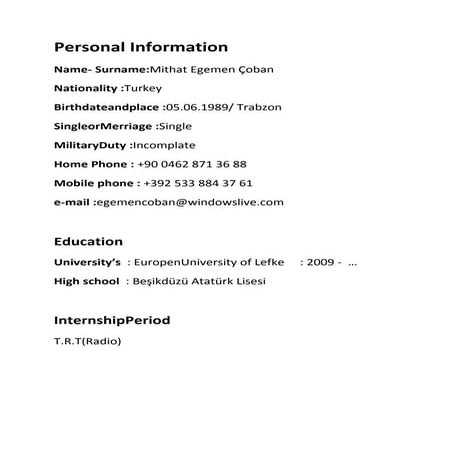 Personal Information

Name- Surname:Mithat Egemen Çoban

Nationality :Turkey

Birthdateandplace :05.06.1989/ Trabzon

SingleorMerriage :Single

MilitaryDuty :Incomplate

Home Phone : +90 0462 871 36 88

Mobile phone : +392 533 884 37 61

e-mail :egemencoban@windowslive.com

Education

University's : EuropenUniversity of Lefke : 2009 - ...

High school : Beşikdüzü Atatürk Lisesi

InternshipPeriod

T.R.T(Radio)